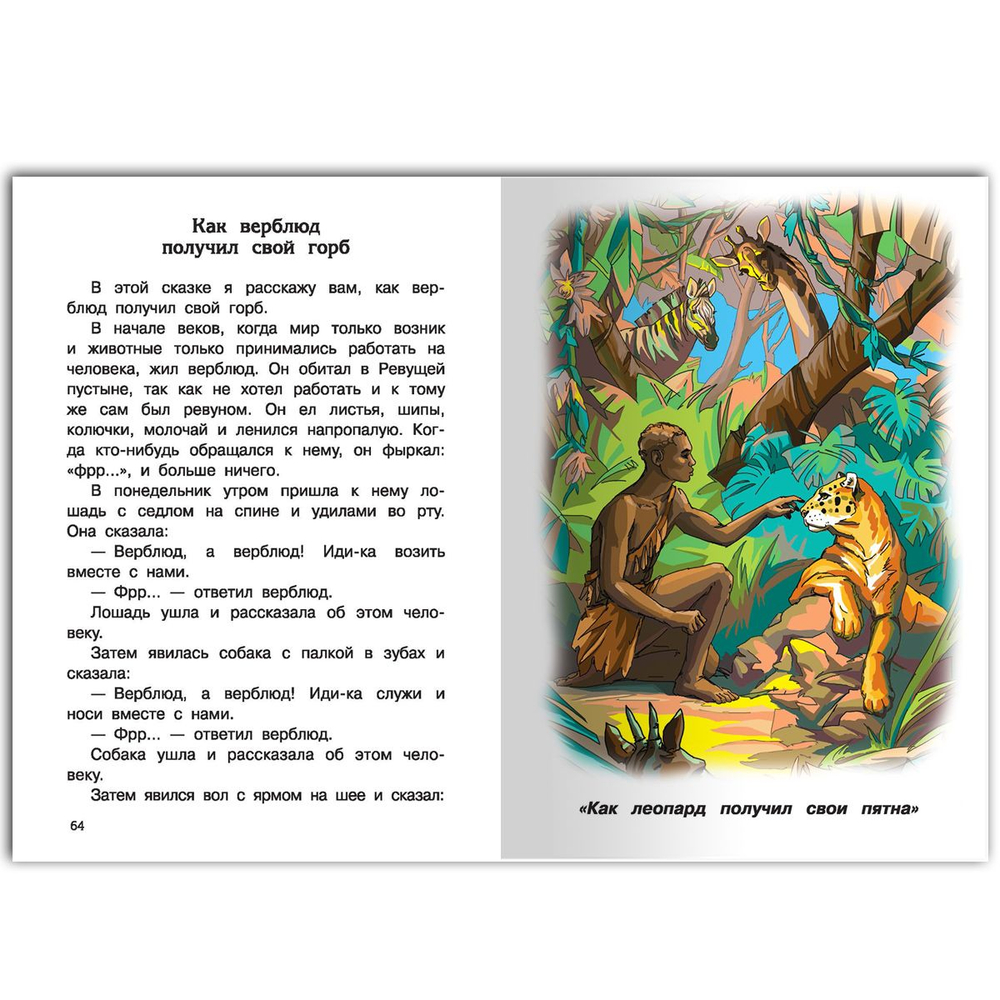 Как верблюд
получил свой горб

В этой сказке я расскажу вам, как верблюд получил свой горб.

В начале веков, когда мир только возник и животные только принимались работать на человека, жил верблюд. Он обитал в Ревущей пустыне, так как не хотел работать и к тому же сам был ревуном. Он ел листья, шипы, колючки, молочай и ленился напропалую. Когда кто-нибудь обращался к нему, он фыркал: «фрр...», и больше ничего.

В понедельник утром пришла к нему лошадь с седлом на спине и удилами во рту. Она сказала:

— Верблюд, а верблюд! Иди-ка возить вместе с нами.

— Фрр... — ответил верблюд.

Лошадь ушла и рассказала об этом человеку.

Затем явилась собака с палкой в зубах и сказала:

— Верблюд, а верблюд! Иди-ка служи и носи вместе с нами.

— Фрр... — ответил верблюд.

Собака ушла и рассказала об этом человеку.

Затем явился вол с ярмом на шее и сказал:

64

«Как леопард получил свои пятна»